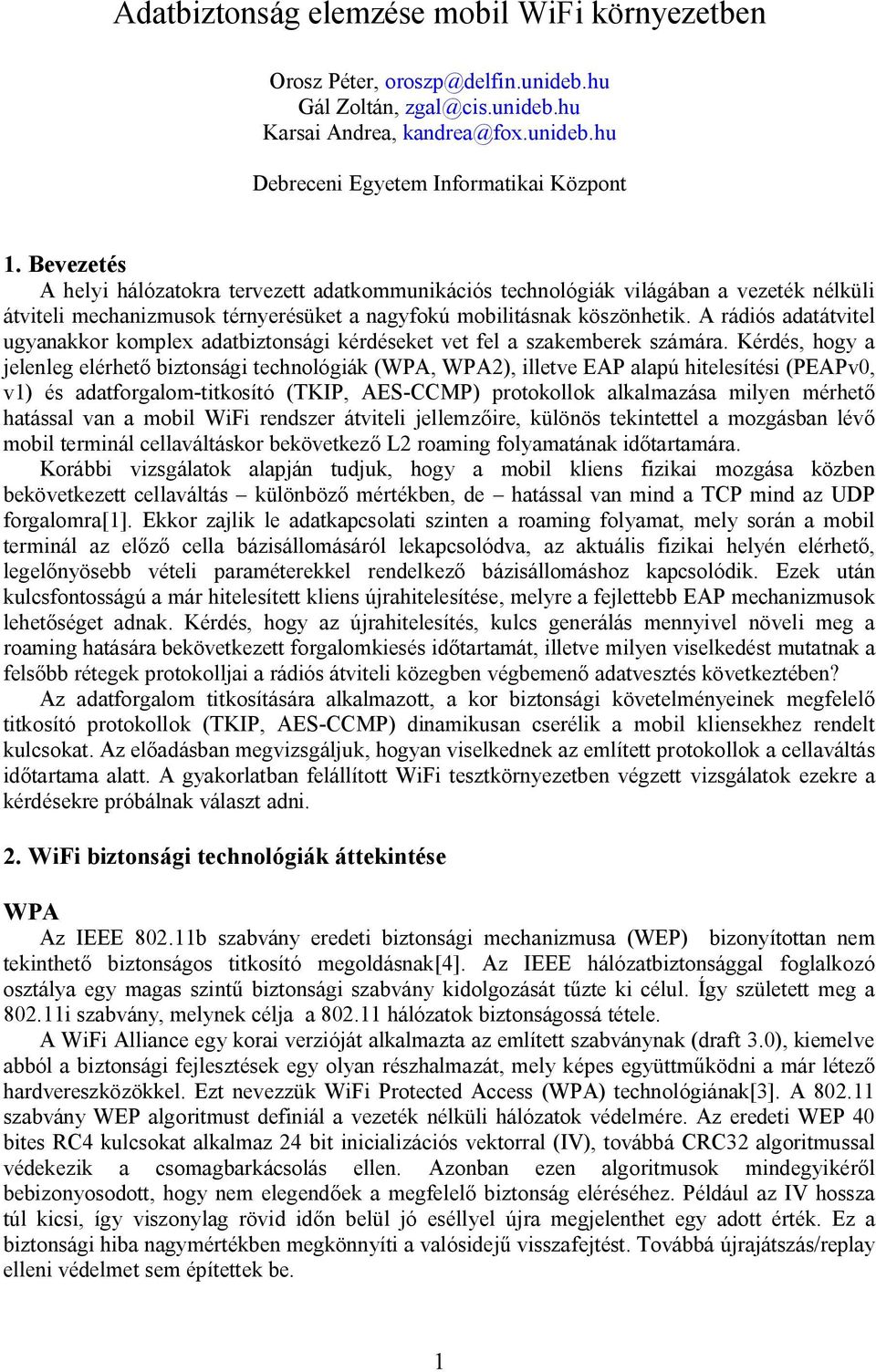 Adatbiztonság elemzése mobil WiFi környezetben

Orosz Péter, oroszp@delfin.unideb.hu
Gál Zoltán, zgal@cis.unideb.hu
Karsai Andrea, kandrea@fox.unideb.hu

Debreceni Egyetem Informatikai Központ

1. Bevezetés

A helyi hálózatokra tervezett adatkommunikációs technológiák világában a vezeték nélküli átviteli mechanizmusok térnyerésüket a nagyfokú mobilitásnak köszönhetik. A rádiós adatátvitel ugyanakkor komplex adatbiztonsági kérdéseket vet fel a szakemberek számára. Kérdés, hogy a jelenleg elérhető biztonsági technológiák (WPA, WPA2), illetve EAP alapú hitelesítési (PEAPv0, v1) és adatforgalom-titkosító (TKIP, AES-CCMP) protokollok alkalmazása milyen mérhető hatással van a mobil WiFi rendszer átviteli jellemzőire, különös tekintettel a mozgásban lévő mobil terminál cellaváltáskor bekövetkező L2 roaming folyamatának időtartamára.

Korábbi vizsgálatok alapján tudjuk, hogy a mobil kliens fizikai mozgása közben bekövetkezett cellaváltás – különböző mértékben, de – hatással van mind a TCP mind az UDP forgalomra[1]. Ekkor zajlik le adatkapcsolati szinten a roaming folyamat, mely során a mobil terminál az előző cella bázisállomásáról lekapcsolódva, az aktuális fizikai helyén elérhető, legelőnyösebb vételi paraméterekkel rendelkező bázisállomáshoz kapcsolódik. Ezek után kulcsfontosságú a már hitelesített kliens újrahitelesítése, melyre a fejlettebb EAP mechanizmusok lehetőséget adnak. Kérdés, hogy az újrahitelesítés, kulcs generálás mennyivel növeli meg a roaming hatására bekövetkezett forgalomkiesés időtartamát, illetve milyen viselkedést mutatnak a felsőbb rétegek protokolljai a rádiós átviteli közegben végbemenő adatvesztés következtében?

Az adatforgalom titkosítására alkalmazott, a kor biztonsági követelményeinek megfelelő titkosító protokollok (TKIP, AES-CCMP) dinamikusan cserélik a mobil kliensekhez rendelt kulcsokat. Az előadásban megvizsgáljuk, hogyan viselkednek az említett protokollok a cellaváltás időtartama alatt. A gyakorlatban felállított WiFi tesztkörnyezetben végzett vizsgálatok ezekre a kérdésekre próbálnak választ adni.

2. WiFi biztonsági technológiák áttekintése

WPA

Az IEEE 802.11b szabvány eredeti biztonsági mechanizmusa (WEP) bizonyítottan nem tekinthető biztonságos titkosító megoldásnak[4]. Az IEEE hálózatbiztonsággal foglalkozó osztálya egy magas szintű biztonsági szabvány kidolgozását tűzte ki célul. Így született meg a 802.11i szabvány, melynek célja a 802.11 hálózatok biztonságossá tétele.

A WiFi Alliance egy korai verzióját alkalmazta az említett szabványnak (draft 3.0), kiemelve abból a biztonsági fejlesztések egy olyan részhalmazát, mely képes együttműködni a már létező hardvereszközökkel. Ezt nevezzük WiFi Protected Access (WPA) technológiának[3]. A 802.11 szabvány WEP algoritmust definiál a vezeték nélküli hálózatok védelmére. Az eredeti WEP 40 bites RC4 kulcsokat alkalmaz 24 bit inicializációs vektorral (IV), továbbá CRC32 algoritmussal védekezik a csomagbarkácsolás ellen. Azonban ezen algoritmusok mindegyikéről bebizonyosodott, hogy nem elegendőek a megfelelő biztonság eléréséhez. Például az IV hossza túl kicsi, így viszonylag rövid időn belül jó eséllyel újra megjelenthet egy adott érték. Ez a biztonsági hiba nagymértékben megkönnyíti a valósidejű visszafejtést. Továbbá újrajátszás/replay elleni védelmet sem építettek be.

1